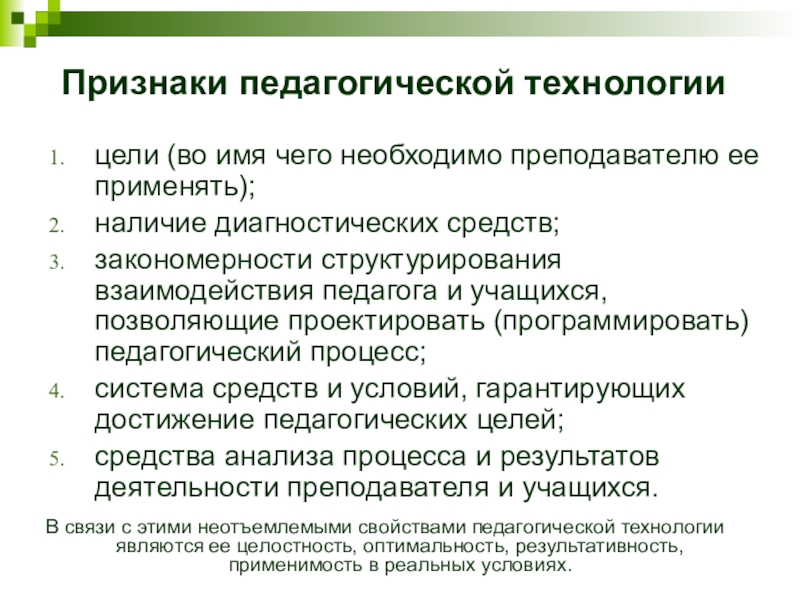 Признаки педагогической технологии

1. цели (во имя чего необходимо преподавателю ее применять);
2. наличие диагностических средств;
3. закономерности структурирования взаимодействия педагога и учащихся, позволяющие проектировать (программировать) педагогический процесс;
4. система средств и условий, гарантирующих достижение педагогических целей;
5. средства анализа процесса и результатов деятельности преподавателя и учащихся.

В связи с этими неотъемлемыми свойствами педагогической технологии являются ее целостность, оптимальность, результативность, применимость в реальных условиях.